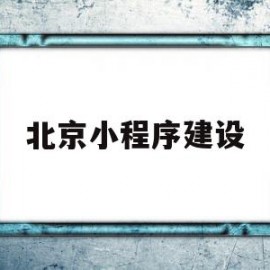 北京小程序建设